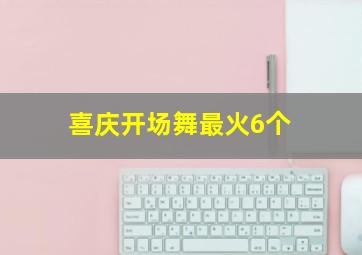 喜庆开场舞最火6个